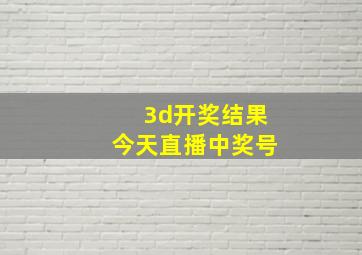 3d开奖结果
今天直播中奖号